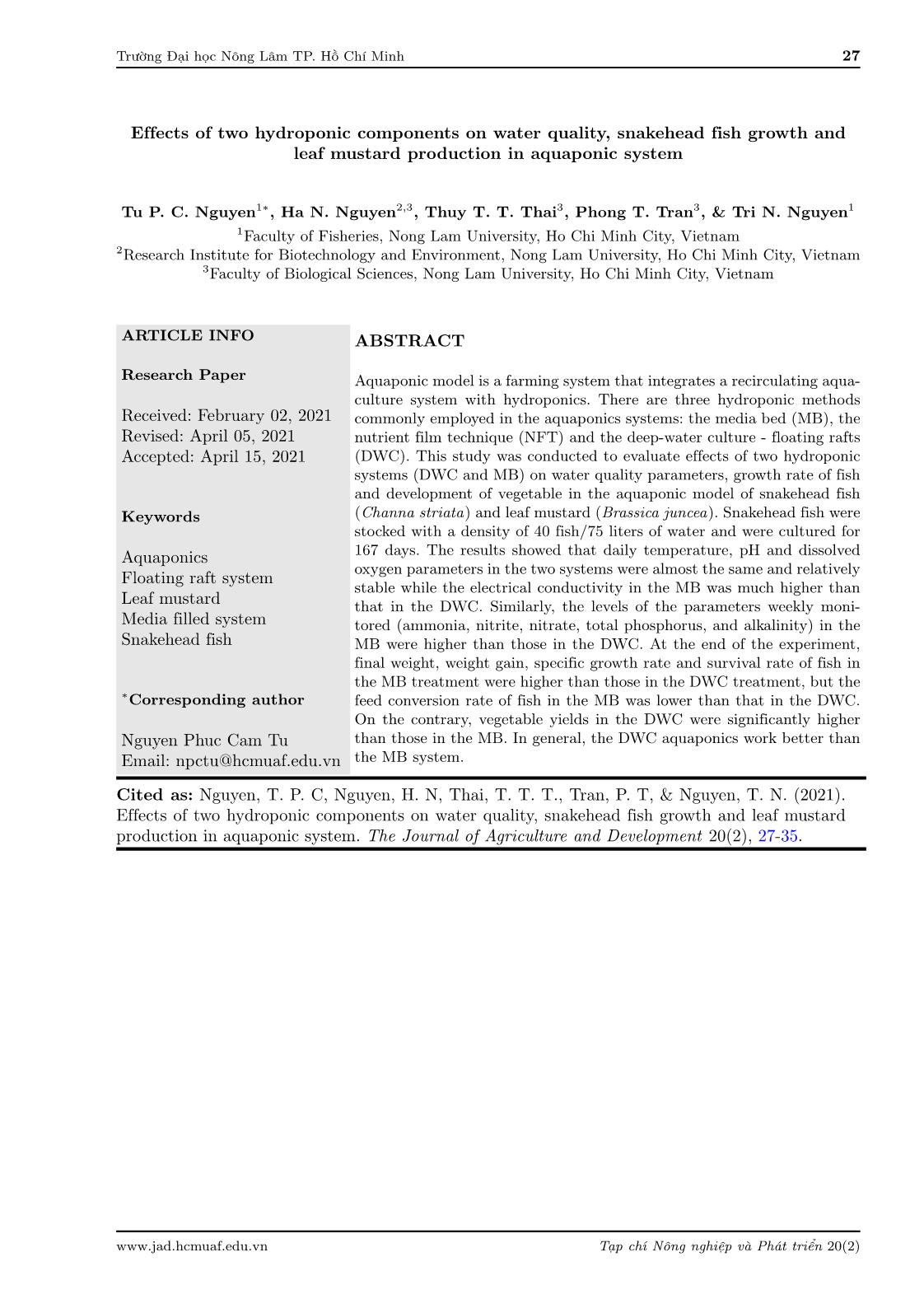 Trường Đại học Nông Lâm TP. Hồ Chí Minh 27

Effects of two hydroponic components on water quality, snakehead fish growth and leaf mustard production in aquaponic system

Tu P. C. Nguyen$^{1*}$, Ha N. Nguyen$^{2,3}$, Thuy T. T. Thai$^{3}$, Phong T. Tran$^{3}$, & Tri N. Nguyen$^{1}$
$^{1}$Faculty of Fisheries, Nong Lam University, Ho Chi Minh City, Vietnam
$^{2}$Research Institute for Biotechnology and Environment, Nong Lam University, Ho Chi Minh City, Vietnam
$^{3}$Faculty of Biological Sciences, Nong Lam University, Ho Chi Minh City, Vietnam

ARTICLE INFO

Research Paper

Received: February 02, 2021
Revised: April 05, 2021
Accepted: April 15, 2021

Keywords

Aquaponics
Floating raft system
Leaf mustard
Media filled system
Snakehead fish

$^{*}$Corresponding author

Nguyen Phuc Cam Tu
Email: npctu@hcmuaf.edu.vn

ABSTRACT

Aquaponic model is a farming system that integrates a recirculating aquaculture system with hydroponics. There are three hydroponic methods commonly employed in the aquaponics systems: the media bed (MB), the nutrient film technique (NFT) and the deep-water culture - floating rafts (DWC). This study was conducted to evaluate effects of two hydroponic systems (DWC and MB) on water quality parameters, growth rate of fish and development of vegetable in the aquaponic model of snakehead fish (Channa striata) and leaf mustard (Brassica juncea). Snakehead fish were stocked with a density of 40 fish/75 liters of water and were cultured for 167 days. The results showed that daily temperature, pH and dissolved oxygen parameters in the two systems were almost the same and relatively stable while the electrical conductivity in the MB was much higher than that in the DWC. Similarly, the levels of the parameters weekly monitored (ammonia, nitrite, nitrate, total phosphorus, and alkalinity) in the MB were higher than those in the DWC. At the end of the experiment, final weight, weight gain, specific growth rate and survival rate of fish in the MB treatment were higher than those in the DWC treatment, but the feed conversion rate of fish in the MB was lower than that in the DWC. On the contrary, vegetable yields in the DWC were significantly higher than those in the MB. In general, the DWC aquaponics work better than the MB system.

Cited as: Nguyen, T. P. C, Nguyen, H. N, Thai, T. T. T., Tran, P. T, & Nguyen, T. N. (2021). Effects of two hydroponic components on water quality, snakehead fish growth and leaf mustard production in aquaponic system. The Journal of Agriculture and Development 20(2), 27-35.

www.jad.hcmuaf.edu.vn Tạp chí Nông nghiệp và Phát triển 20(2)